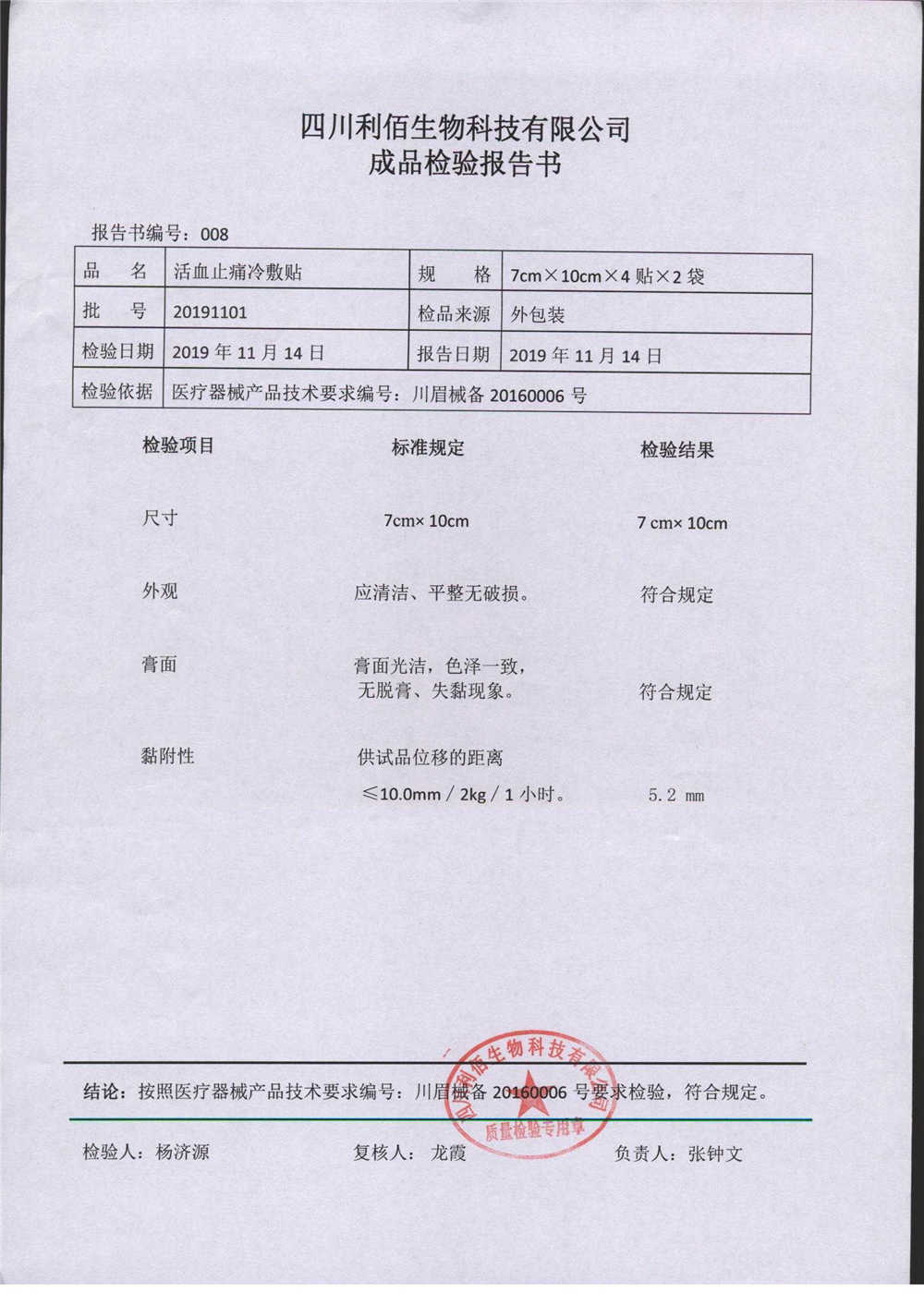 四川利佰生物科技有限公司
成品检验报告书

报告书编号：008

| 品　名 | 活血止痛冷敷贴 | 规　格 | 7cm×10cm×4 贴×2 袋 |
|---|---|---|---|
| 批　号 | 20191101 | 检品来源 | 外包装 |
| 检验日期 | 2019 年 11 月 14 日 | 报告日期 | 2019 年 11 月 14 日 |
| 检验依据 | 医疗器械产品技术要求编号：川眉械备 20160006 号 | | |

| 检验项目 | 标准规定 | 检验结果 |
|---|---|---|
| 尺寸 | 7cm× 10cm | 7 cm× 10cm |
| 外观 | 应清洁、平整无破损。 | 符合规定 |
| 膏面 | 膏面光洁，色泽一致，无脱膏、失黏现象。 | 符合规定 |
| 黏附性 | 供试品位移的距离 ≤10.0mm / 2kg / 1 小时。 | 5.2 mm |

结论：按照医疗器械产品技术要求编号：川眉械备 20160006 号要求检验，符合规定。

四川利佰生物科技有限公司 质量检验专用章

检验人：杨济源　　复核人：龙霞　　负责人：张钟文